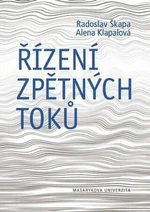 Radoslav Škapa
Alena Klapalová

ŘÍZENÍ ZPĚTNÝCH TOKŮ

MASARYKOVA UNIVERZITA